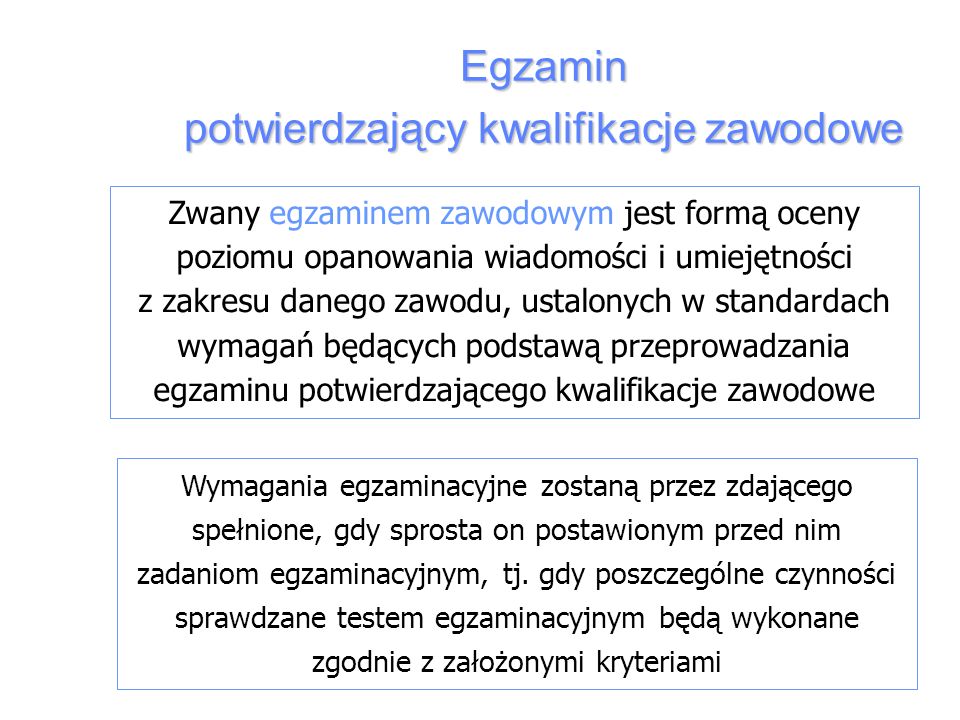 Egzamin
potwierdzający kwalifikacje zawodowe

Zwany egzaminem zawodowym jest formą oceny poziomu opanowania wiadomości i umiejętności z zakresu danego zawodu, ustalonych w standardach wymagań będących podstawą przeprowadzania egzaminu potwierdzającego kwalifikacje zawodowe

Wymagania egzaminacyjne zostaną przez zdającego spełnione, gdy sprosta on postawionym przed nim zadaniom egzaminacyjnym, tj. gdy poszczególne czynności sprawdzane testem egzaminacyjnym będą wykonane zgodnie z założonymi kryteriami